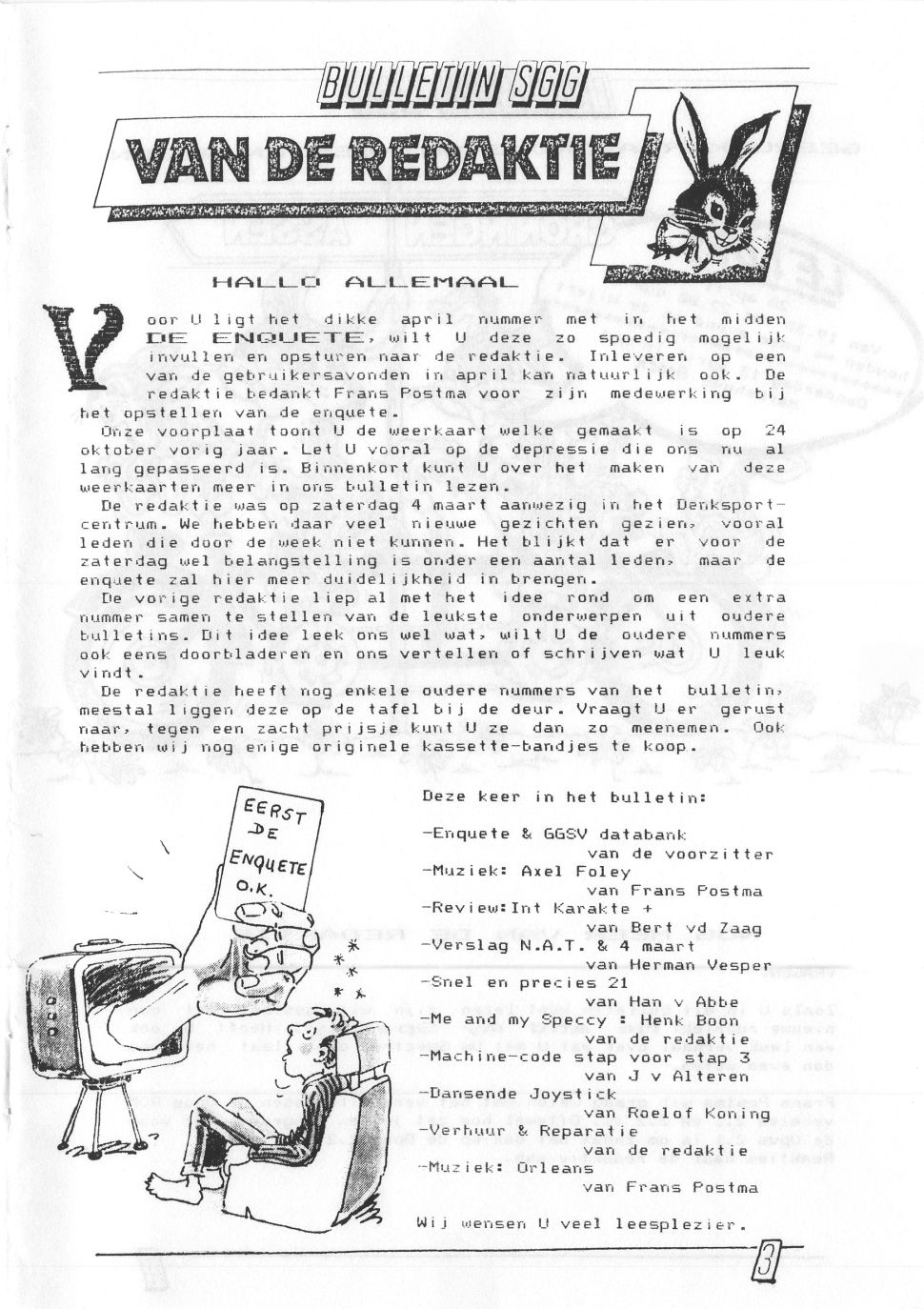 BULLETIN SGG

VAN DE REDAKTIE

HALLO ALLEMAAL

Voor U ligt het dikke april nummer met in het midden DE ENQUETE, wilt U deze zo spoedig mogelijk invullen en opsturen naar de redaktie. Inleveren op een van de gebruikersavonden in april kan natuurlijk ook. De redaktie bedankt Frans Postma voor zijn medewerking bij het opstellen van de enquete.

Onze voorplaat toont U de weerkaart welke gemaakt is op 24 oktober vorig jaar. Let U vooral op de depressie die ons nu al lang gepasseerd is. Binnenkort kunt U over het maken van deze weerkaarten meer in ons bulletin lezen.

De redaktie was op zaterdag 4 maart aanwezig in het Denksportcentrum. We hebben daar veel nieuwe gezichten gezien, vooral leden die door de week niet kunnen. Het blijkt dat er voor de zaterdag wel belangstelling is onder een aantal leden, maar de enquete zal hier meer duidelijkheid in brengen.

De vorige redaktie liep al met het idee rond om een extra nummer samen te stellen van de leukste onderwerpen uit oudere bulletins. Dit idee leek ons wel wat, wilt U de oudere nummers ook eens doorbladeren en ons vertellen of schrijven wat U leuk vindt.

De redaktie heeft nog enkele oudere nummers van het bulletin, meestal liggen deze op de tafel bij de deur. Vraagt U er gerust naar, tegen een zacht prijsje kunt U ze dan zo meenemen. Ook hebben wij nog enige originele kassette-bandjes te koop.

EERST DE ENQUETE O.K.

Deze keer in het bulletin:

-Enquete & GGSV databank
van de voorzitter
-Muziek: Axel Foley
van Frans Postma
-Review:Int Karakte +
van Bert vd Zaag
-Verslag N.A.T. & 4 maart
van Herman Vesper
-Snel en precies 21
van Han v Abbe
-Me and my Speccy : Henk Boon
van de redaktie
-Machine-code stap voor stap 3
van J v Alteren
-Dansende Joystick
van Roelof Koning
-Verhuur & Reparatie
van de redaktie
-Muziek: Orleans
van Frans Postma

Wij wensen U veel leesplezier.

3